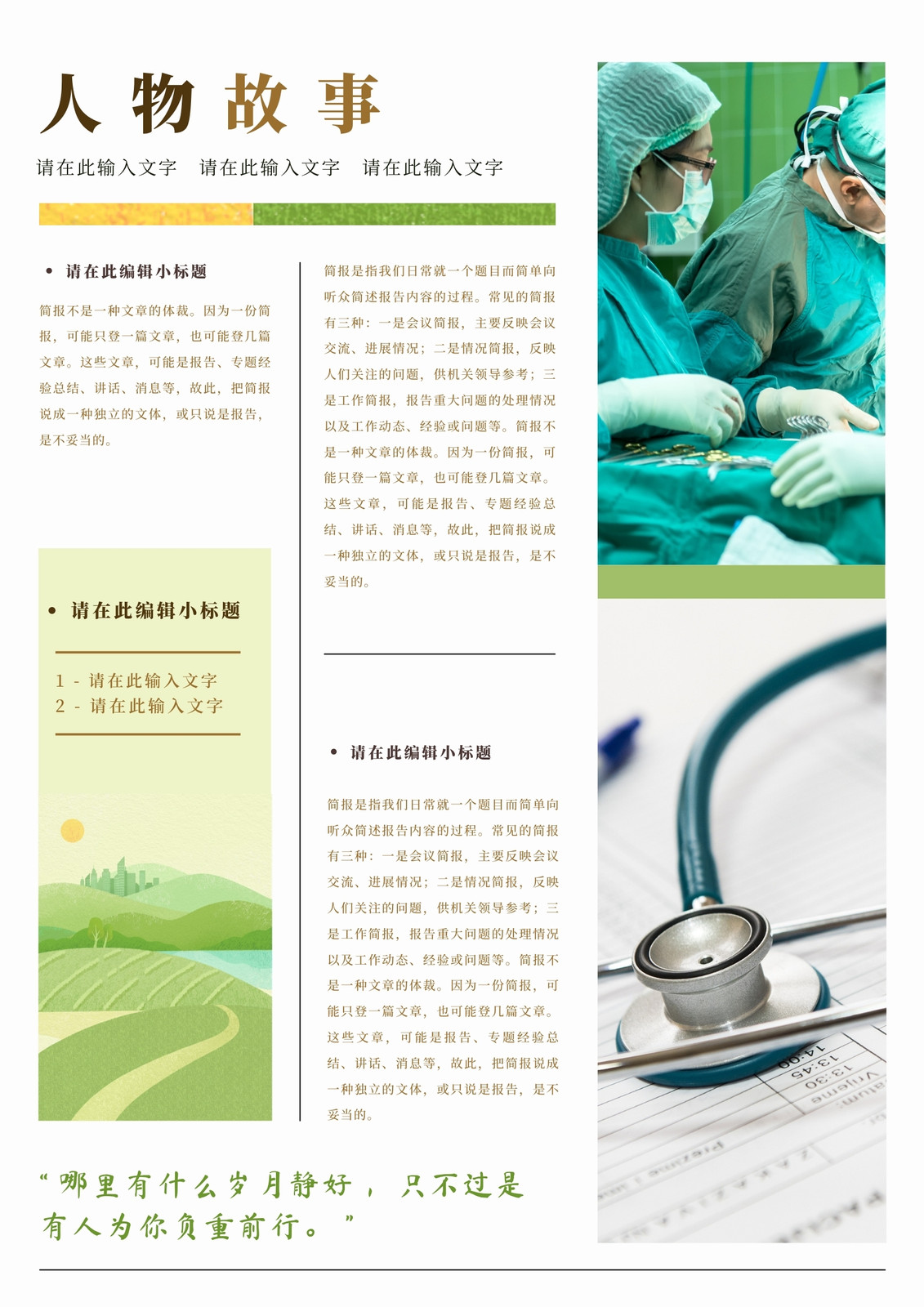 人物故事

请在此输入文字 请在此输入文字 请在此输入文字

• 请在此编辑小标题

简报不是一种文章的体裁。因为一份简报，可能只登一篇文章，也可能登几篇文章。这些文章，可能是报告、专题经验总结、讲话、消息等，故此，把简报说成一种独立的文体，或只说是报告，是不妥当的。

• 请在此编辑小标题

1 - 请在此输入文字
2 - 请在此输入文字

简报是指我们日常就一个题目而简单向听众简述报告内容的过程。常见的简报有三种：一是会议简报，主要反映会议交流、进展情况；二是情况简报，反映人们关注的问题，供机关领导参考；三是工作简报，报告重大问题的处理情况以及工作动态、经验或问题等。简报不是一种文章的体裁。因为一份简报，可能只登一篇文章，也可能登几篇文章。这些文章，可能是报告、专题经验总结、讲话、消息等，故此，把简报说成一种独立的文体，或只说是报告，是不妥当的。

• 请在此编辑小标题

简报是指我们日常就一个题目而简单向听众简述报告内容的过程。常见的简报有三种：一是会议简报，主要反映会议交流、进展情况；二是情况简报，反映人们关注的问题，供机关领导参考；三是工作简报，报告重大问题的处理情况以及工作动态、经验或问题等。简报不是一种文章的体裁。因为一份简报，可能只登一篇文章，也可能登几篇文章。这些文章，可能是报告、专题经验总结、讲话、消息等，故此，把简报说成一种独立的文体，或只说是报告，是不妥当的。

“哪里有什么岁月静好，只不过是有人为你负重前行。”